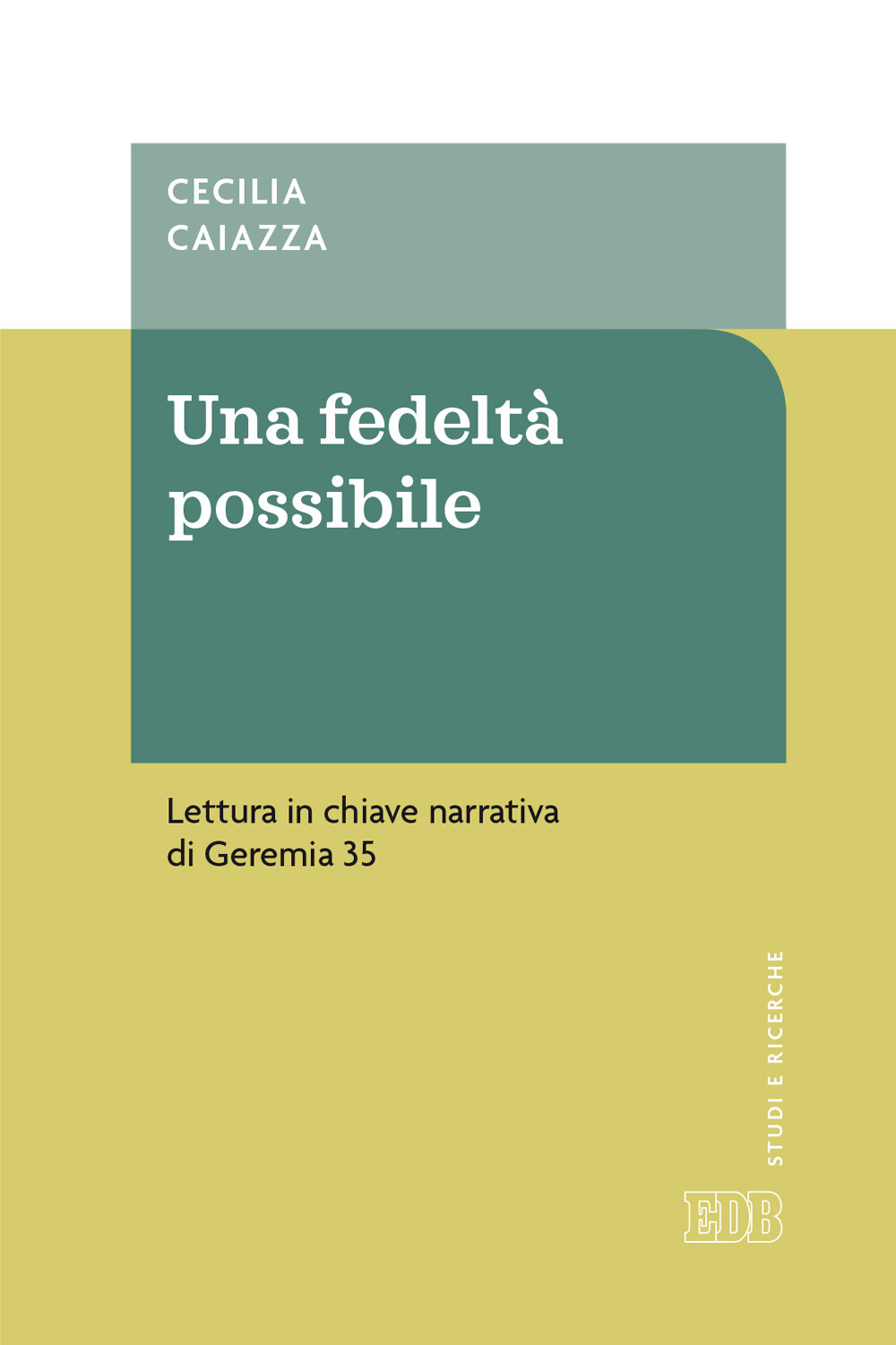 CECILIA
CAIAZZA

Una fedeltà possibile

Lettura in chiave narrativa di Geremia 35

STUDI E RICERCHE

EDB